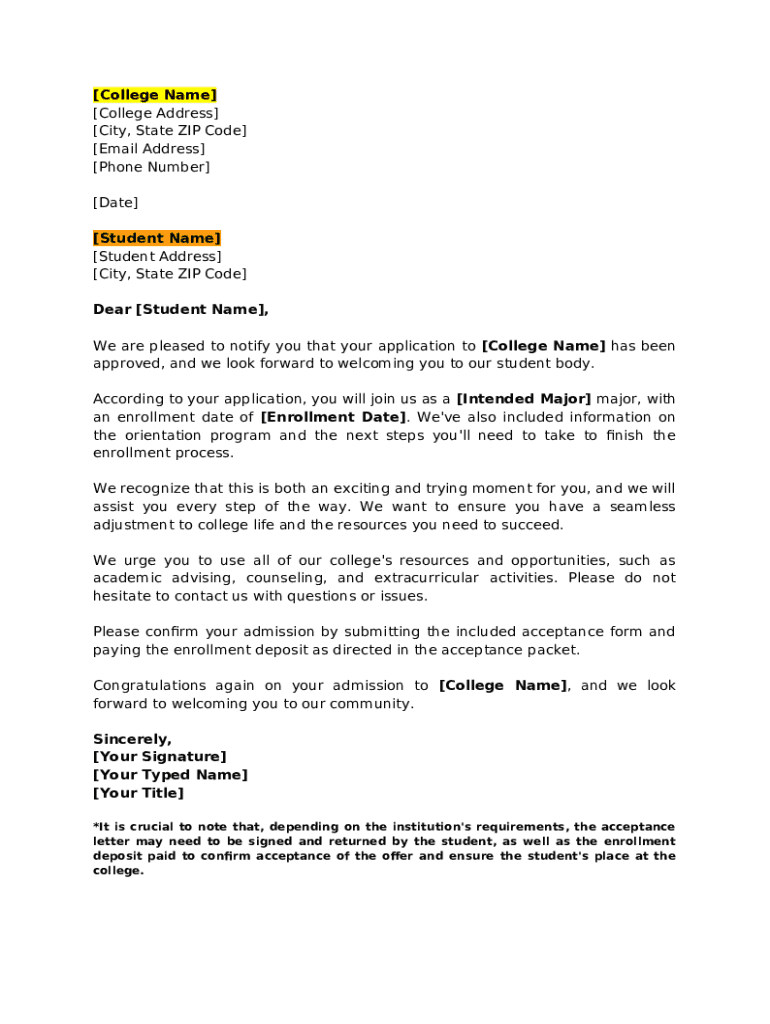 [College Name]
[College Address]
[City, State ZIP Code]
[Email Address]
[Phone Number]

[Date]

[Student Name]
[Student Address]
[City, State ZIP Code]

Dear [Student Name],

We are pleased to notify you that your application to [College Name] has been approved, and we look forward to welcoming you to our student body.

According to your application, you will join us as a [Intended Major] major, with an enrollment date of [Enrollment Date]. We've also included information on the orientation program and the next steps you'll need to take to finish the enrollment process.

We recognize that this is both an exciting and trying moment for you, and we will assist you every step of the way. We want to ensure you have a seamless adjustment to college life and the resources you need to succeed.

We urge you to use all of our college's resources and opportunities, such as academic advising, counseling, and extracurricular activities. Please do not hesitate to contact us with questions or issues.

Please confirm your admission by submitting the included acceptance form and paying the enrollment deposit as directed in the acceptance packet.

Congratulations again on your admission to [College Name], and we look forward to welcoming you to our community.

Sincerely,
[Your Signature]
[Your Typed Name]
[Your Title]

*It is crucial to note that, depending on the institution's requirements, the acceptance letter may need to be signed and returned by the student, as well as the enrollment deposit paid to confirm acceptance of the offer and ensure the student's place at the college.